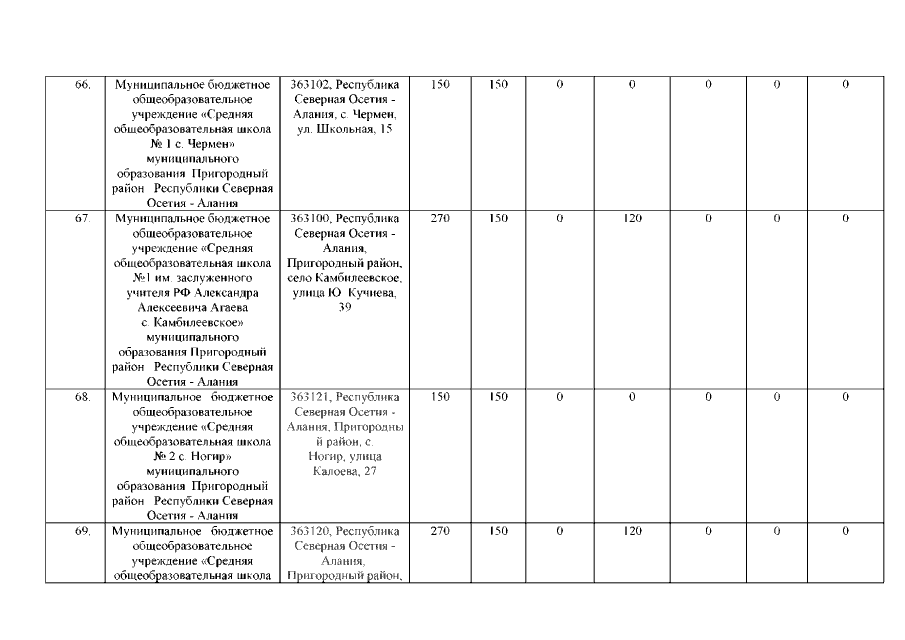 | 66. | Муниципальное бюджетное общеобразовательное учреждение «Средняя общеобразовательная школа № 1 с. Чермен» муниципального образования Пригородный район Республики Северная Осетия - Алания | 363102, Республика Северная Осетия - Алания, с. Чермен, ул. Школьная, 15 | 150 | 150 | 0 | 0 | 0 | 0 | 0 |
|---|---|---|---|---|---|---|---|---|---|
| 67. | Муниципальное бюджетное общеобразовательное учреждение «Средняя общеобразовательная школа №1 им. заслуженного учителя РФ Александра Алексеевича Агаева с. Камбилеевское» муниципального образования Пригородный район Республики Северная Осетия - Алания | 363100, Республика Северная Осетия - Алания, Пригородный район, село Камбилеевское, улица Ю Кучиева, 39 | 270 | 150 | 0 | 120 | 0 | 0 | 0 |
| 68. | Муниципальное бюджетное общеобразовательное учреждение «Средняя общеобразовательная школа № 2 с. Ногир» муниципального образования Пригородный район Республики Северная Осетия - Алания | 363121, Республика Северная Осетия - Алания, Пригородный район, с. Ногир, улица Калоева, 27 | 150 | 150 | 0 | 0 | 0 | 0 | 0 |
| 69. | Муниципальное бюджетное общеобразовательное учреждение «Средняя общеобразовательная школа | 363120, Республика Северная Осетия - Алания, Пригородный район, | 270 | 150 | 0 | 120 | 0 | 0 | 0 |